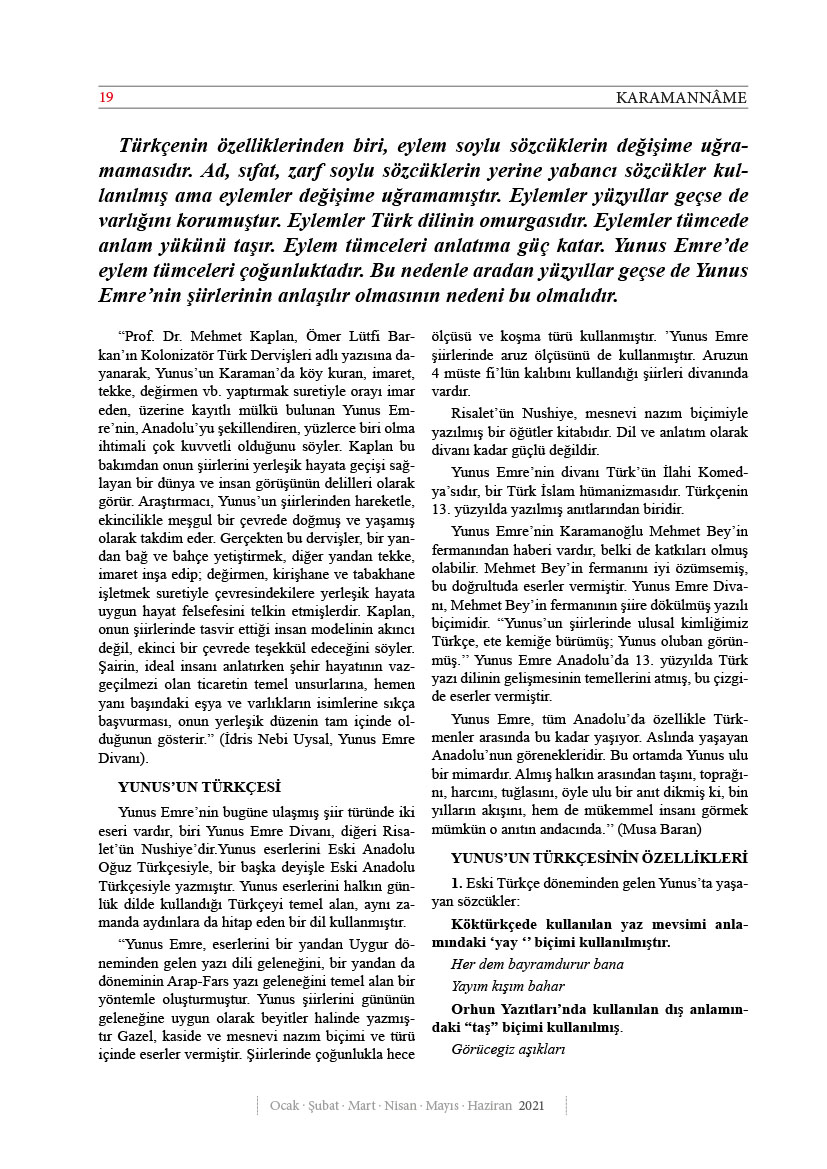 19 KARAMANNÂME

Türkçenin özelliklerinden biri, eylem soylu sözcüklerin değişime uğramamasıdır. Ad, sıfat, zarf soylu sözcüklerin yerine yabancı sözcükler kullanılmış ama eylemler değişime uğramamıştır. Eylemler yüzyıllar geçse de varlığını korumuştur. Eylemler Türk dilinin omurgasıdır. Eylemler tümcede anlam yükünü taşır. Eylem tümceleri anlatıma güç katar. Yunus Emre'de eylem tümceleri çoğunluktadır. Bu nedenle aradan yüzyıllar geçse de Yunus Emre'nin şiirlerinin anlaşılır olmasının nedeni bu olmalıdır.

"Prof. Dr. Mehmet Kaplan, Ömer Lütfi Barkan'ın Kolonizatör Türk Dervişleri adlı yazısına dayanarak, Yunus'un Karaman'da köy kuran, imaret, tekke, değirmen vb. yaptırmak suretiyle orayı imar eden, üzerine kayıtlı mülkü bulunan Yunus Emre'nin, Anadolu'yu şekillendiren, yüzlerce biri olma ihtimali çok kuvvetli olduğunu söyler. Kaplan bu bakımdan onun şiirlerini yerleşik hayata geçişi sağlayan bir dünya ve insan görüşünün delilleri olarak görür. Araştırmacı, Yunus'un şiirlerinden hareketle, ekincilikle meşgul bir çevrede doğmuş ve yaşamış olarak takdim eder. Gerçekten bu dervişler, bir yandan bağ ve bahçe yetiştirmek, diğer yandan tekke, imaret inşa edip; değirmen, kirişhane ve tabakhane işletmek suretiyle çevresindekilere yerleşik hayata uygun hayat felsefesini telkin etmişlerdir. Kaplan, onun şiirlerinde tasvir ettiği insan modelinin akıncı değil, ekinci bir çevrede teşekkül edeceğini söyler. Şairin, ideal insanı anlatırken şehir hayatının vazgeçilmezi olan ticaretin temel unsurlarına, hemen yanı başındaki eşya ve varlıkların isimlerine sıkça başvurması, onun yerleşik düzenin tam içinde olduğunun gösterir." (İdris Nebi Uysal, Yunus Emre Divanı).

YUNUS'UN TÜRKÇESİ

Yunus Emre'nin bugüne ulaşmış şiir türünde iki eseri vardır, biri Yunus Emre Divanı, diğeri Risalet'ün Nushiye'dir.Yunus eserlerini Eski Anadolu Oğuz Türkçesiyle, bir başka deyişle Eski Anadolu Türkçesiyle yazmıştır. Yunus eserlerini halkın günlük dilde kullandığı Türkçeyi temel alan, aynı zamanda aydınlara da hitap eden bir dil kullanmıştır.

"Yunus Emre, eserlerini bir yandan Uygur döneminden gelen yazı dili geleneğini, bir yandan da döneminin Arap-Fars yazı geleneğini temel alan bir yöntemle oluşturmuştur. Yunus şiirlerini gününün geleneğine uygun olarak beyitler halinde yazmıştır Gazel, kaside ve mesnevi nazım biçimi ve türü içinde eserler vermiştir. Şiirlerinde çoğunlukla hece ölçüsü ve koşma türü kullanmıştır. 'Yunus Emre şiirlerinde aruz ölçüsünü de kullanmıştır. Aruzun 4 müste fi'lün kalıbını kullandığı şiirleri divanında vardır.

Risalet'ün Nushiye, mesnevi nazım biçimiyle yazılmış bir öğütler kitabıdır. Dil ve anlatım olarak divanı kadar güçlü değildir.

Yunus Emre'nin divanı Türk'ün İlahi Komedya'sıdır, bir Türk İslam hümanizmasıdır. Türkçenin 13. yüzyılda yazılmış anıtlarından biridir.

Yunus Emre'nin Karamanoğlu Mehmet Bey'in fermanından haberi vardır, belki de katkıları olmuş olabilir. Mehmet Bey'in fermanını iyi özümsemiş, bu doğrultuda eserler vermiştir. Yunus Emre Divanı, Mehmet Bey'in fermanının şiire dökülmüş yazılı biçimidir. "Yunus'un şiirlerinde ulusal kimliğimiz Türkçe, ete kemiğe bürümüş; Yunus oluban görünmüş." Yunus Emre Anadolu'da 13. yüzyılda Türk yazı dilinin gelişmesinin temellerini atmış, bu çizgide eserler vermiştir.

Yunus Emre, tüm Anadolu'da özellikle Türkmenler arasında bu kadar yaşıyor. Aslında yaşayan Anadolu'nun görenekleridir. Bu ortamda Yunus ulu bir mimardır. Almış halkın arasından taşını, toprağını, harcını, tuğlasını, öyle ulu bir anıt dikmiş ki, bin yılların akışını, hem de mükemmel insanı görmek mümkün o anıtın andacında." (Musa Baran)

YUNUS'UN TÜRKÇESİNİN ÖZELLİKLERİ

1. Eski Türkçe döneminden gelen Yunus'ta yaşayan sözcükler:

Köktürkçede kullanılan yaz mevsimi anlamındaki 'yay '' biçimi kullanılmıştır.

Her dem bayramdurur bana

Yayım kışım bahar

Orhun Yazıtları'nda kullanılan dış anlamındaki "taş" biçimi kullanılmış.

Görücegiz aşıkları

Ocak · Şubat · Mart · Nisan · Mayıs · Haziran 2021